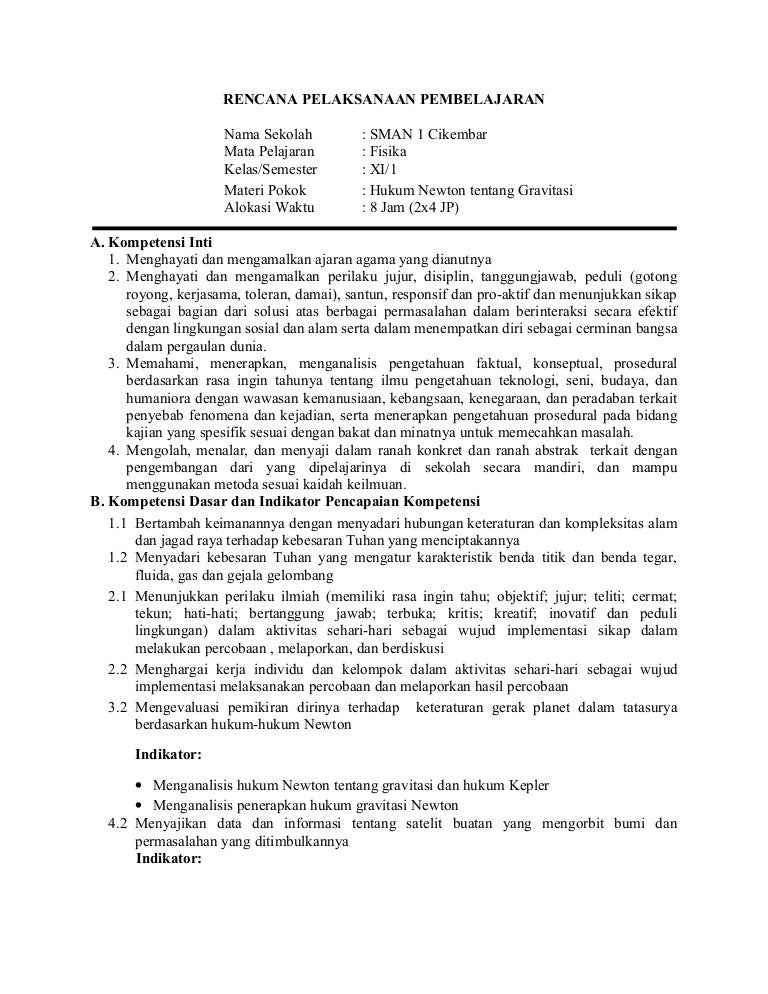 RENCANA PELAKSANAAN PEMBELAJARAN

Nama Sekolah : SMAN 1 Cikembar
Mata Pelajaran : Fisika
Kelas/Semester : XI/1
Materi Pokok : Hukum Newton tentang Gravitasi
Alokasi Waktu : 8 Jam (2x4 JP)

A. Kompetensi Inti
1. Menghayati dan mengamalkan ajaran agama yang dianutnya
2. Menghayati dan mengamalkan perilaku jujur, disiplin, tanggungjawab, peduli (gotong royong, kerjasama, toleran, damai), santun, responsif dan pro-aktif dan menunjukkan sikap sebagai bagian dari solusi atas berbagai permasalahan dalam berinteraksi secara efektif dengan lingkungan sosial dan alam serta dalam menempatkan diri sebagai cerminan bangsa dalam pergaulan dunia.
3. Memahami, menerapkan, menganalisis pengetahuan faktual, konseptual, prosedural berdasarkan rasa ingin tahunya tentang ilmu pengetahuan teknologi, seni, budaya, dan humaniora dengan wawasan kemanusiaan, kebangsaan, kenegaraan, dan peradaban terkait penyebab fenomena dan kejadian, serta menerapkan pengetahuan prosedural pada bidang kajian yang spesifik sesuai dengan bakat dan minatnya untuk memecahkan masalah.
4. Mengolah, menalar, dan menyaji dalam ranah konkret dan ranah abstrak terkait dengan pengembangan dari yang dipelajarinya di sekolah secara mandiri, dan mampu menggunakan metoda sesuai kaidah keilmuan.
B. Kompetensi Dasar dan Indikator Pencapaian Kompetensi
1.1 Bertambah keimanannya dengan menyadari hubungan keteraturan dan kompleksitas alam dan jagad raya terhadap kebesaran Tuhan yang menciptakannya
1.2 Menyadari kebesaran Tuhan yang mengatur karakteristik benda titik dan benda tegar, fluida, gas dan gejala gelombang
2.1 Menunjukkan perilaku ilmiah (memiliki rasa ingin tahu; objektif; jujur; teliti; cermat; tekun; hati-hati; bertanggung jawab; terbuka; kritis; kreatif; inovatif dan peduli lingkungan) dalam aktivitas sehari-hari sebagai wujud implementasi sikap dalam melakukan percobaan , melaporkan, dan berdiskusi
2.2 Menghargai kerja individu dan kelompok dalam aktivitas sehari-hari sebagai wujud implementasi melaksanakan percobaan dan melaporkan hasil percobaan
3.2 Mengevaluasi pemikiran dirinya terhadap keteraturan gerak planet dalam tatasurya berdasarkan hukum-hukum Newton

Indikator:

• Menganalisis hukum Newton tentang gravitasi dan hukum Kepler
• Menganalisis penerapkan hukum gravitasi Newton
4.2 Menyajikan data dan informasi tentang satelit buatan yang mengorbit bumi dan permasalahan yang ditimbulkannya
Indikator: